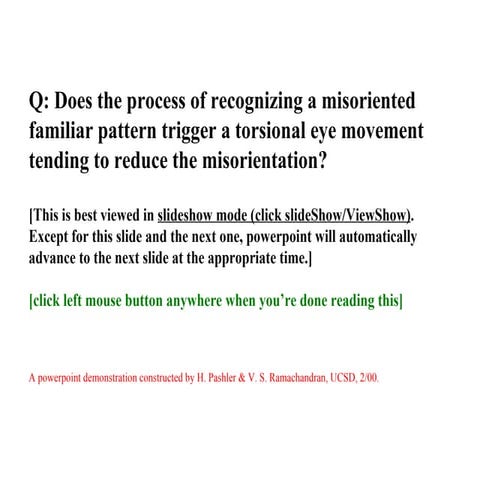 Q: Does the process of recognizing a misoriented familiar pattern trigger a torsional eye movement tending to reduce the misorientation?

[This is best viewed in slideshow mode (click slideShow/ViewShow). Except for this slide and the next one, powerpoint will automatically advance to the next slide at the appropriate time.]

[click left mouse button anywhere when you're done reading this]

A powerpoint demonstration constructed by H. Pashler & V. S. Ramachandran, UCSD, 2/00.